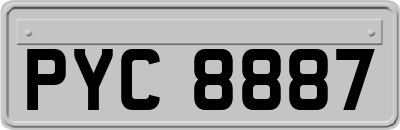 PYC 8887